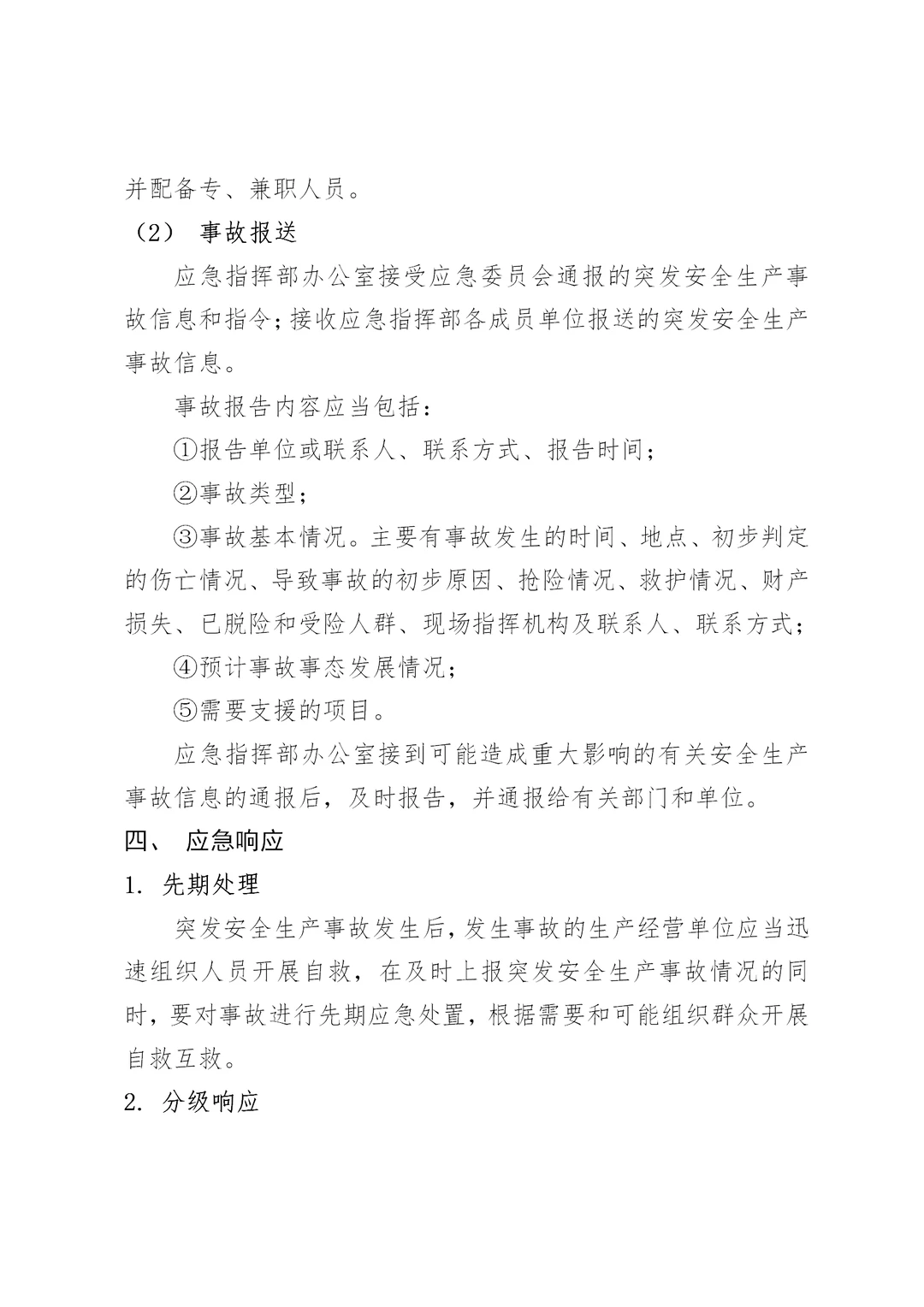 并配备专、兼职人员。

（2） 事故报送

应急指挥部办公室接受应急委员会通报的突发安全生产事故信息和指令；接收应急指挥部各成员单位报送的突发安全生产事故信息。

事故报告内容应当包括：

①报告单位或联系人、联系方式、报告时间；

②事故类型；

③事故基本情况。主要有事故发生的时间、地点、初步判定的伤亡情况、导致事故的初步原因、抢险情况、救护情况、财产损失、已脱险和受险人群、现场指挥机构及联系人、联系方式；

④预计事故事态发展情况；

⑤需要支援的项目。

应急指挥部办公室接到可能造成重大影响的有关安全生产事故信息的通报后，及时报告，并通报给有关部门和单位。

四、 应急响应

1. 先期处理

突发安全生产事故发生后，发生事故的生产经营单位应当迅速组织人员开展自救，在及时上报突发安全生产事故情况的同时，要对事故进行先期应急处置，根据需要和可能组织群众开展自救互救。

2. 分级响应